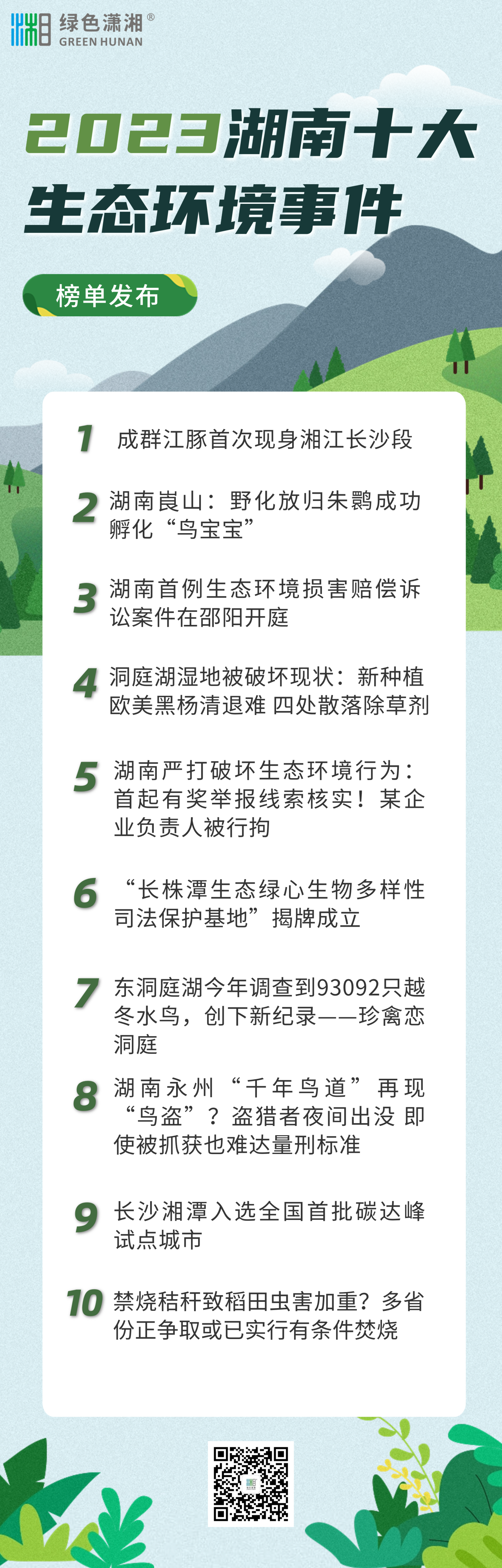 绿色潇湘®
GREEN HUNAN

2023湖南十大生态环境事件

榜单发布

1 成群江豚首次现身湘江长沙段

2 湖南崀山：野化放归朱鹮成功孵化“鸟宝宝”

3 湖南首例生态环境损害赔偿诉讼案件在邵阳开庭

4 洞庭湖湿地被破坏现状：新种植欧美黑杨清退难 四处散落除草剂

5 湖南严打破坏生态环境行为：首起有奖举报线索核实！某企业负责人被行拘

6 “长株潭生态绿心生物多样性司法保护基地”揭牌成立

7 东洞庭湖今年调查到93092只越冬水鸟，创下新纪录——珍禽恋洞庭

8 湖南永州“千年鸟道”再现“鸟盗”？盗猎者夜间出没 即使被抓获也难达量刑标准

9 长沙湘潭入选全国首批碳达峰试点城市

10 禁烧秸秆致稻田虫害加重？多省份正争取或已实行有条件焚烧